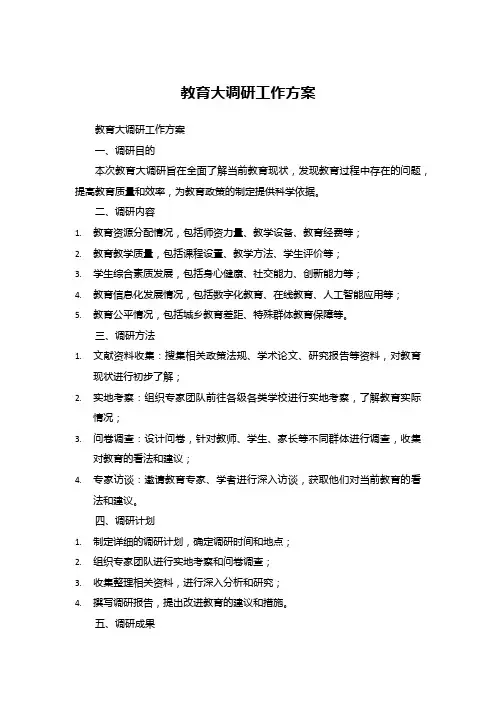 教育大调研工作方案

教育大调研工作方案

一、调研目的

本次教育大调研旨在全面了解当前教育现状，发现教育过程中存在的问题，提高教育质量和效率，为教育政策的制定提供科学依据。

二、调研内容

1. 教育资源分配情况，包括师资力量、教学设备、教育经费等；
2. 教育教学质量，包括课程设置、教学方法、学生评价等；
3. 学生综合素质发展，包括身心健康、社交能力、创新能力等；
4. 教育信息化发展情况，包括数字化教育、在线教育、人工智能应用等；
5. 教育公平情况，包括城乡教育差距、特殊群体教育保障等。

三、调研方法

1. 文献资料收集：搜集相关政策法规、学术论文、研究报告等资料，对教育现状进行初步了解；
2. 实地考察：组织专家团队前往各级各类学校进行实地考察，了解教育实际情况；
3. 问卷调查：设计问卷，针对教师、学生、家长等不同群体进行调查，收集对教育的看法和建议；
4. 专家访谈：邀请教育专家、学者进行深入访谈，获取他们对当前教育的看法和建议。

四、调研计划

1. 制定详细的调研计划，确定调研时间和地点；
2. 组织专家团队进行实地考察和问卷调查；
3. 收集整理相关资料，进行深入分析和研究；
4. 撰写调研报告，提出改进教育的建议和措施。

五、调研成果